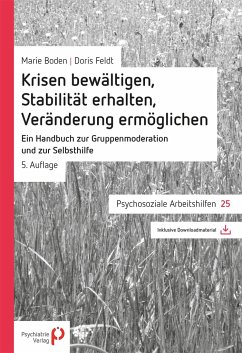 Marie Boden | Doris Feldt

Krisen bewältigen, Stabilität erhalten, Veränderung ermöglichen

Ein Handbuch zur Gruppenmoderation und zur Selbsthilfe

5. Auflage

Psychosoziale Arbeitshilfen 25

Inklusive Downloadmaterial

Psychiatrie Verlag